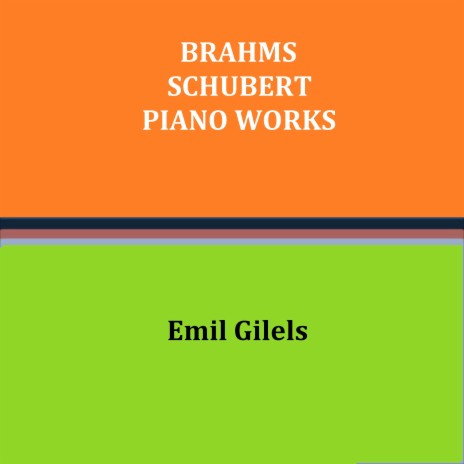 BRAHMS
SCHUBERT
PIANO WORKS

Emil Gilels